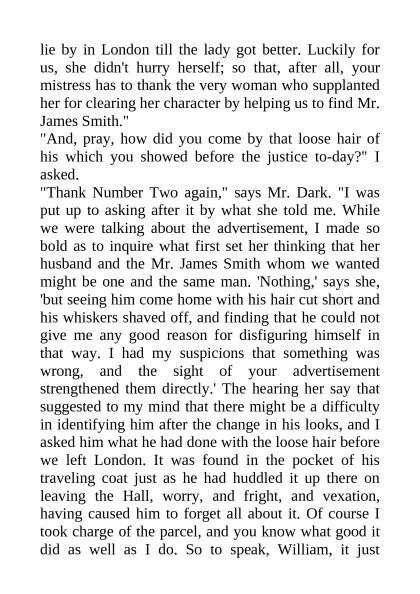 lie by in London till the lady got better. Luckily for us, she didn't hurry herself; so that, after all, your mistress has to thank the very woman who supplanted her for clearing her character by helping us to find Mr. James Smith."

"And, pray, how did you come by that loose hair of his which you showed before the justice to-day?" I asked.

"Thank Number Two again," says Mr. Dark. "I was put up to asking after it by what she told me. While we were talking about the advertisement, I made so bold as to inquire what first set her thinking that her husband and the Mr. James Smith whom we wanted might be one and the same man. 'Nothing,' says she, 'but seeing him come home with his hair cut short and his whiskers shaved off, and finding that he could not give me any good reason for disfiguring himself in that way. I had my suspicions that something was wrong, and the sight of your advertisement strengthened them directly.' The hearing her say that suggested to my mind that there might be a difficulty in identifying him after the change in his looks, and I asked him what he had done with the loose hair before we left London. It was found in the pocket of his traveling coat just as he had huddled it up there on leaving the Hall, worry, and fright, and vexation, having caused him to forget all about it. Of course I took charge of the parcel, and you know what good it did as well as I do. So to speak, William, it just